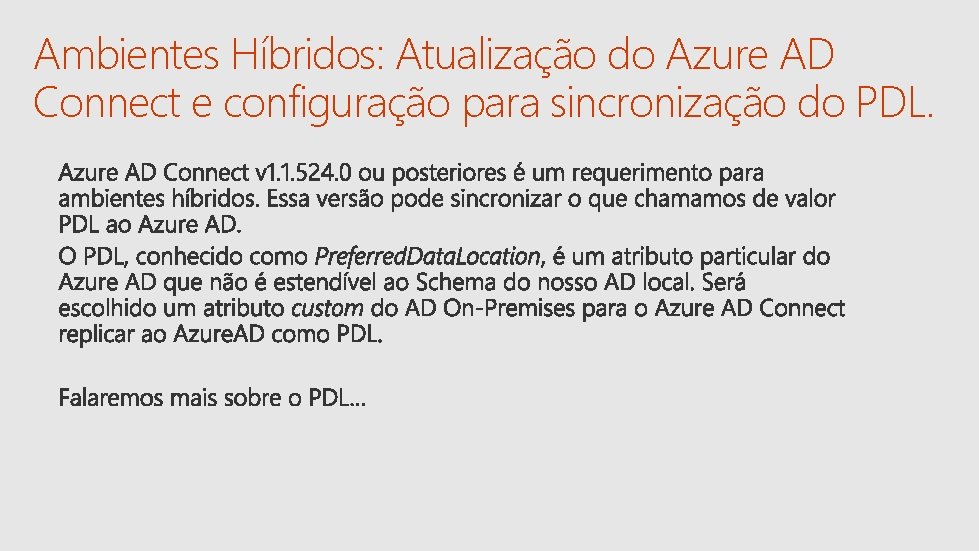 Ambientes Híbridos: Atualização do Azure AD Connect e configuração para sincronização do PDL.

Azure AD Connect v1.1.524.0 ou posteriores é um requerimento para ambientes híbridos. Essa versão pode sincronizar o que chamamos de valor PDL ao Azure AD.

O PDL, conhecido como PreferredDataLocation, é um atributo particular do Azure AD que não é estendível ao Schema do nosso AD local. Será escolhido um atributo custom do AD On-Premises para o Azure AD Connect replicar ao AzureAD como PDL.

Falaremos mais sobre o PDL...